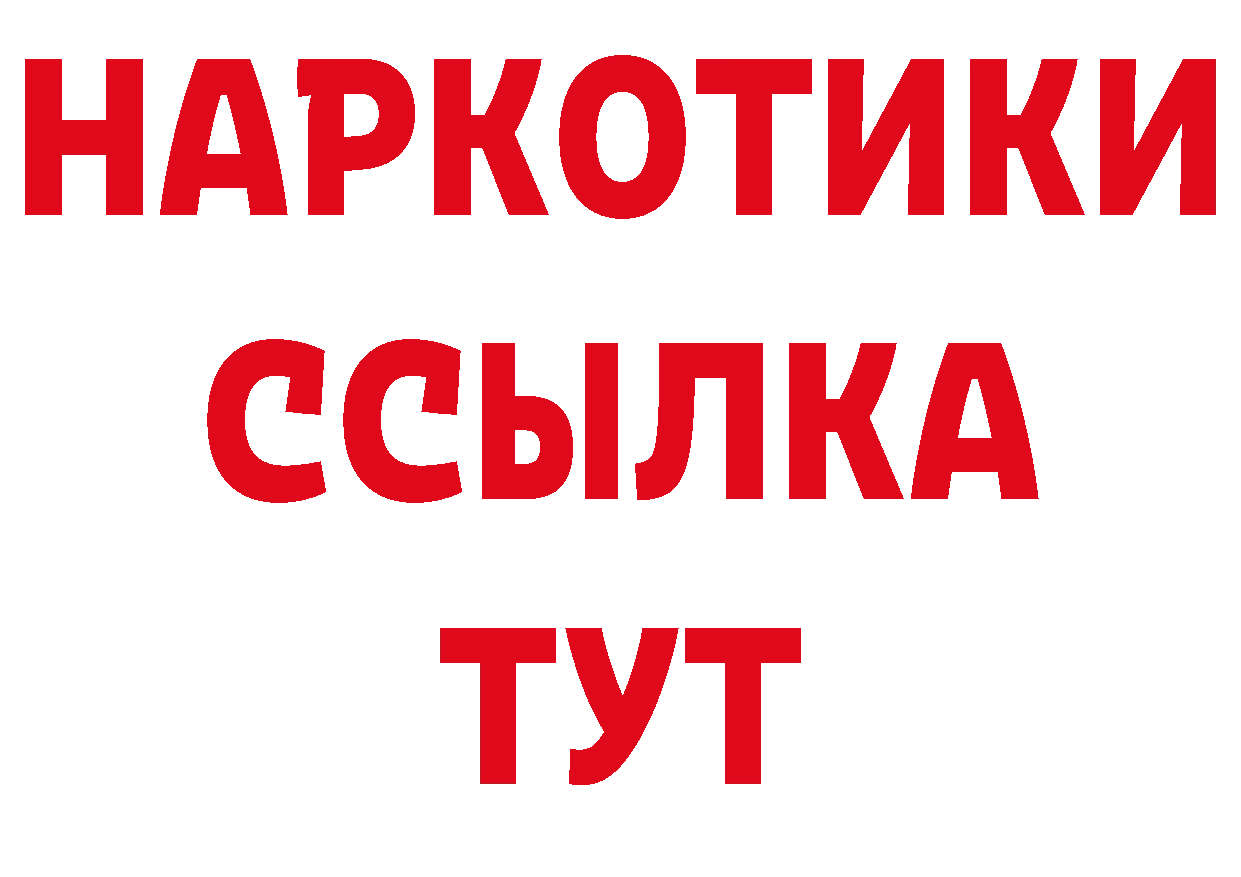 НАРКОТИКИ
ССЫЛКА
ТУТ